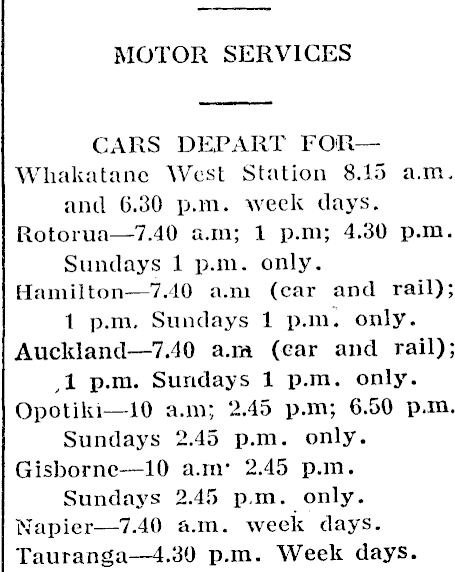 MOTOR SERVICES

CARS DEPART FOR—

Whakatane West Station 8.15 a.m. and 6.30 p.m. week days.

Rotorua—7.40 a.m; 1 p.m; 4.30 p.m. Sundays 1 p.m. only.

Hamilton—7.40 a.m (car and rail); 1 p.m. Sundays 1 p.m. only.

Auckland—7.40 a.m (car and rail); 1 p.m. Sundays 1 p.m. only.

Opotiki—10 a.m; 2.45 p.m; 6.50 p.m. Sundays 2.45 p.m. only.

Gisborne—10 a.m· 2.45 p.m. Sundays 2.45 p.m. only.

Napier—7.40 a.m. week days.

Tauranga—4.30 p.m. Week days.